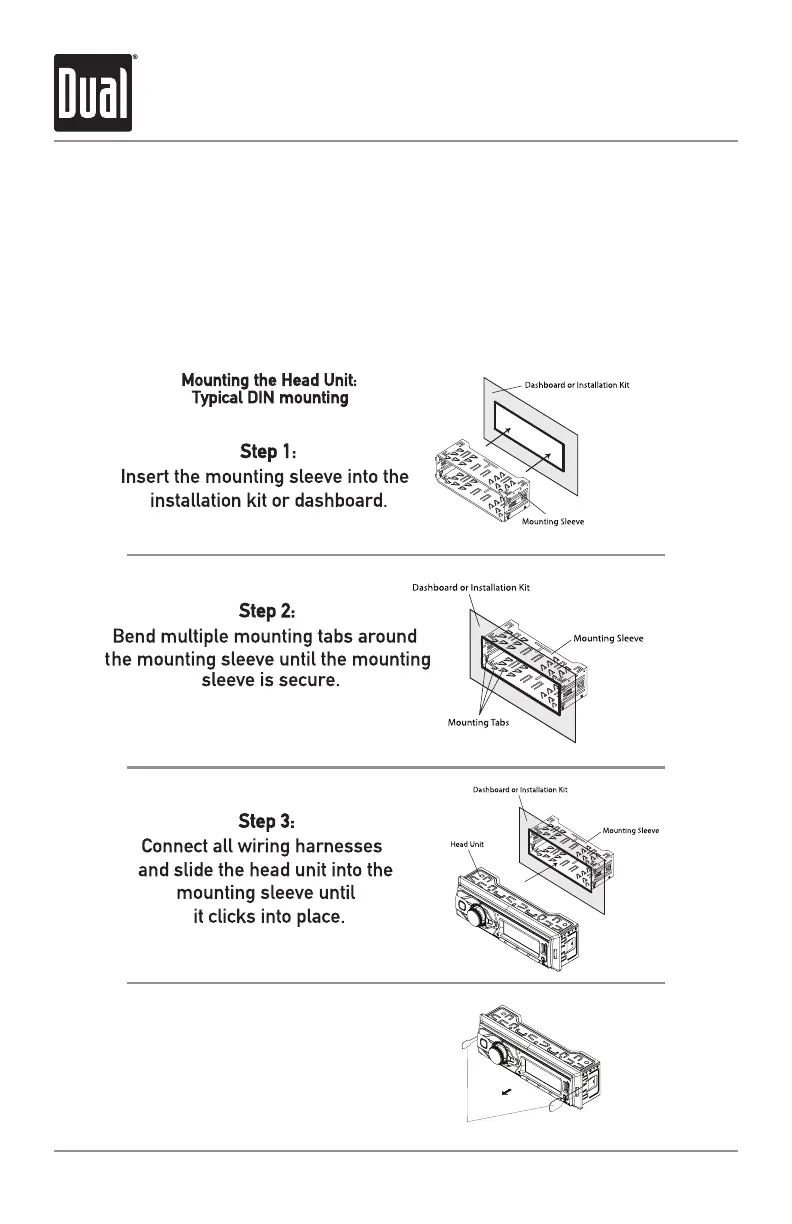 Dual®

Mounting the Head Unit:
Typical DIN mounting

Step 1:
Insert the mounting sleeve into the installation kit or dashboard.

Dashboard or Installation Kit

Mounting Sleeve

Step 2:
Bend multiple mounting tabs around the mounting sleeve until the mounting sleeve is secure.

Dashboard or Installation Kit

Mounting Sleeve

Mounting Tabs

Step 3:
Connect all wiring harnesses and slide the head unit into the mounting sleeve until it clicks into place.

Dashboard or Installation Kit

Mounting Sleeve

Head Unit